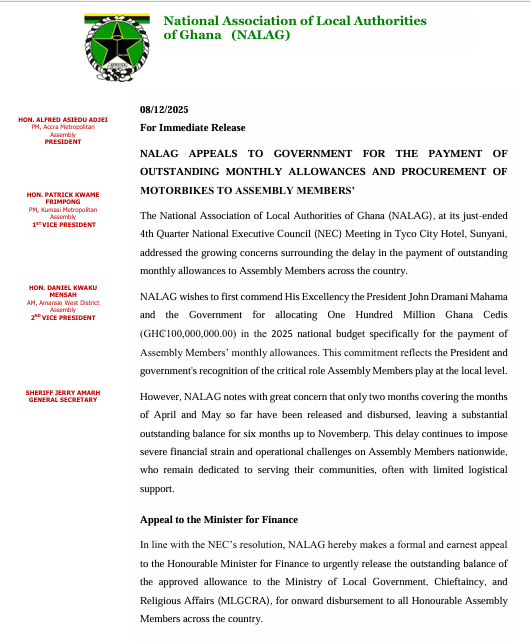 National Association of Local Authorities of Ghana (NALAG)

HON. ALFRED ASIEDU ADJEI
PM, Accra Metropolitan Assembly
PRESIDENT

HON. PATRICK KWAME FRIMPONG
PM, Kumasi Metropolitan Assembly
1ST VICE PRESIDENT

HON. DANIEL KWAKU MENSAH
AM, Amansie West District Assembly
2ND VICE PRESIDENT

SHERIFF JERRY AMARH
GENERAL SECRETARY

08/12/2025

For Immediate Release

NALAG APPEALS TO GOVERNMENT FOR THE PAYMENT OF OUTSTANDING MONTHLY ALLOWANCES AND PROCUREMENT OF MOTORBIKES TO ASSEMBLY MEMBERS'

The National Association of Local Authorities of Ghana (NALAG), at its just-ended 4th Quarter National Executive Council (NEC) Meeting in Tyco City Hotel, Sunyani, addressed the growing concerns surrounding the delay in the payment of outstanding monthly allowances to Assembly Members across the country.

NALAG wishes to first commend His Excellency the President John Dramani Mahama and the Government for allocating One Hundred Million Ghana Cedis (GH₵100,000,000.00) in the 2025 national budget specifically for the payment of Assembly Members' monthly allowances. This commitment reflects the President and government's recognition of the critical role Assembly Members play at the local level.

However, NALAG notes with great concern that only two months covering the months of April and May so far have been released and disbursed, leaving a substantial outstanding balance for six months up to Novemberp. This delay continues to impose severe financial strain and operational challenges on Assembly Members nationwide, who remain dedicated to serving their communities, often with limited logistical support.

Appeal to the Minister for Finance

In line with the NEC's resolution, NALAG hereby makes a formal and earnest appeal to the Honourable Minister for Finance to urgently release the outstanding balance of the approved allowance to the Ministry of Local Government, Chieftaincy, and Religious Affairs (MLGCRA), for onward disbursement to all Honourable Assembly Members across the country.